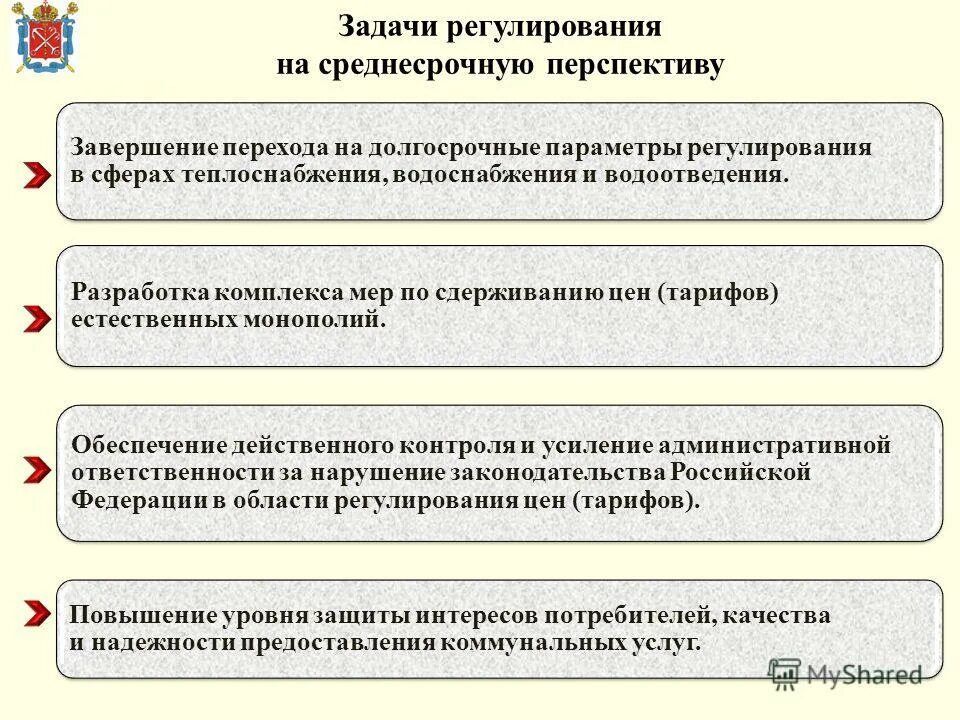 Задачи регулирования на среднесрочную перспективу

Завершение перехода на долгосрочные параметры регулирования в сферах теплоснабжения, водоснабжения и водоотведения.

Разработка комплекса мер по сдерживанию цен (тарифов) естественных монополий.

Обеспечение действенного контроля и усиление административной ответственности за нарушение законодательства Российской Федерации в области регулирования цен (тарифов).

Повышение уровня защиты интересов потребителей, качества и надежности предоставления коммунальных услуг.

MyShared